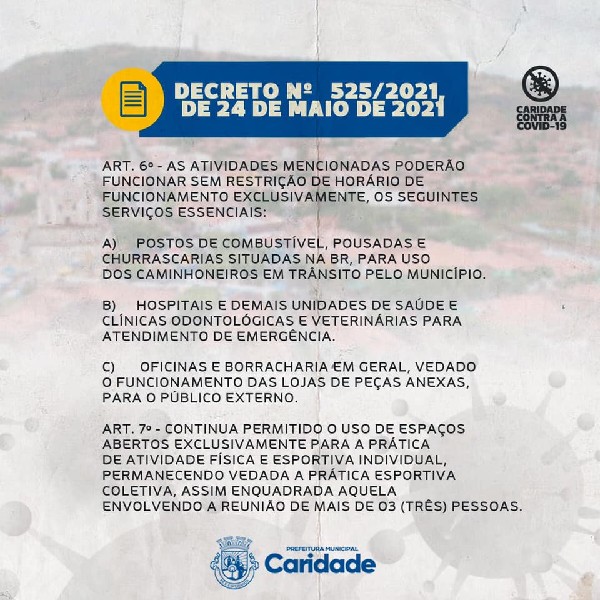 DECRETO Nº 525/2021, DE 24 DE MAIO DE 2021

CARIDADE CONTRA A COVID-19

ART. 6º - AS ATIVIDADES MENCIONADAS PODERÃO FUNCIONAR SEM RESTRIÇÃO DE HORÁRIO DE FUNCIONAMENTO EXCLUSIVAMENTE, OS SEGUINTES SERVIÇOS ESSENCIAIS:

A) POSTOS DE COMBUSTÍVEL, POUSADAS E CHURRASCARIAS SITUADAS NA BR, PARA USO DOS CAMINHONEIROS EM TRÂNSITO PELO MUNICÍPIO.

B) HOSPITAIS E DEMAIS UNIDADES DE SAÚDE E CLÍNICAS ODONTOLÓGICAS E VETERINÁRIAS PARA ATENDIMENTO DE EMERGÊNCIA.

C) OFICINAS E BORRACHARIA EM GERAL, VEDADO O FUNCIONAMENTO DAS LOJAS DE PEÇAS ANEXAS, PARA O PÚBLICO EXTERNO.

ART. 7º - CONTINUA PERMITIDO O USO DE ESPAÇOS ABERTOS EXCLUSIVAMENTE PARA A PRÁTICA DE ATIVIDADE FÍSICA E ESPORTIVA INDIVIDUAL, PERMANECENDO VEDADA A PRÁTICA ESPORTIVA COLETIVA, ASSIM ENQUADRADA AQUELA ENVOLVENDO A REUNIÃO DE MAIS DE 03 (TRÊS) PESSOAS.

PREFEITURA MUNICIPAL
Caridade